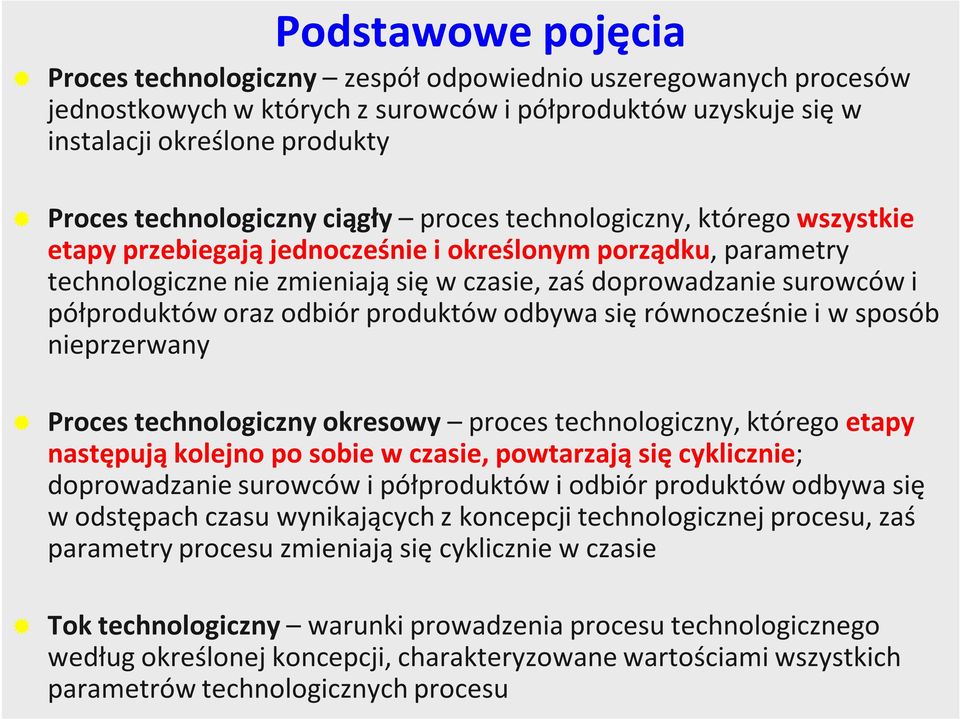 Podstawowe pojęcia

Proces technologiczny – zespół odpowiednio uszeregowanych procesów jednostkowych w których z surowców i półproduktów uzyskuje się w instalacji określone produkty

Proces technologiczny ciągły – proces technologiczny, którego wszystkie etapy przebiegają jednocześnie i określonym porządku, parametry technologiczne nie zmieniają się w czasie, zaś doprowadzanie surowców i półproduktów oraz odbiór produktów odbywa się równocześnie i w sposób nieprzerwany

Proces technologiczny okresowy – proces technologiczny, którego etapy następują kolejno po sobie w czasie, powtarzają się cyklicznie; doprowadzanie surowców i półproduktów i odbiór produktów odbywa się w odstępach czasu wynikających z koncepcji technologicznej procesu, zaś parametry procesu zmieniają się cyklicznie w czasie

Tok technologiczny – warunki prowadzenia procesu technologicznego według określonej koncepcji, charakteryzowane wartościami wszystkich parametrów technologicznych procesu